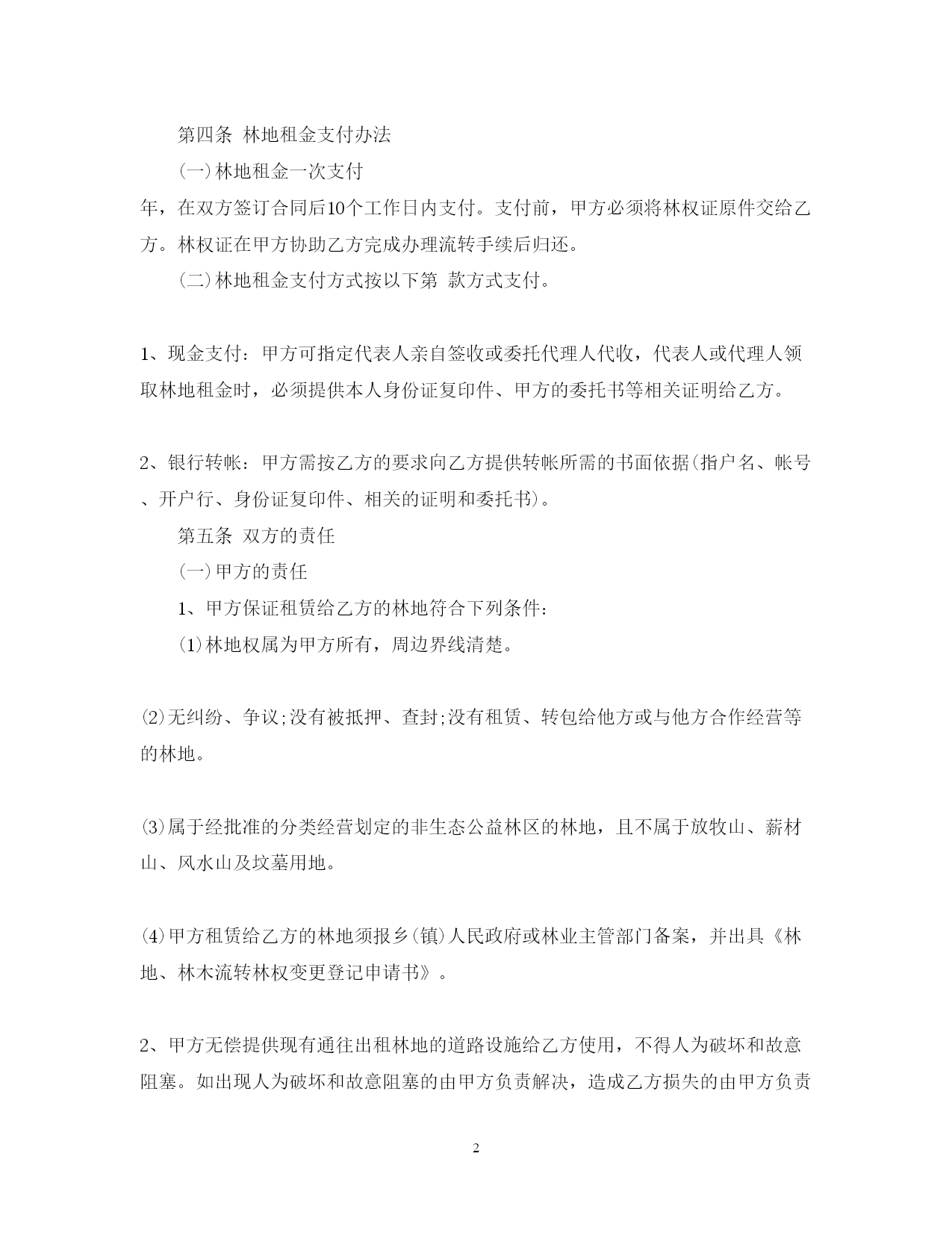 第四条 林地租金支付办法

(一)林地租金一次支付

年，在双方签订合同后10个工作日内支付。支付前，甲方必须将林权证原件交给乙方。林权证在甲方协助乙方完成办理流转手续后归还。

(二)林地租金支付方式按以下第 款方式支付。

1、现金支付：甲方可指定代表人亲自签收或委托代理人代收，代表人或代理人领取林地租金时，必须提供本人身份证复印件、甲方的委托书等相关证明给乙方。

2、银行转帐：甲方需按乙方的要求向乙方提供转帐所需的书面依据(指户名、帐号、开户行、身份证复印件、相关的证明和委托书)。

第五条 双方的责任

(一)甲方的责任

1、甲方保证租赁给乙方的林地符合下列条件：

⑴林地权属为甲方所有，周边界线清楚。

⑵无纠纷、争议;没有被抵押、查封;没有租赁、转包给他方或与他方合作经营等的林地。

⑶属于经批准的分类经营划定的非生态公益林区的林地，且不属于放牧山、薪材山、风水山及坟墓用地。

⑷甲方租赁给乙方的林地须报乡(镇)人民政府或林业主管部门备案，并出具《林地、林木流转林权变更登记申请书》。

2、甲方无偿提供现有通往出租林地的道路设施给乙方使用，不得人为破坏和故意阻塞。如出现人为破坏和故意阻塞的由甲方负责解决，造成乙方损失的由甲方负责

2